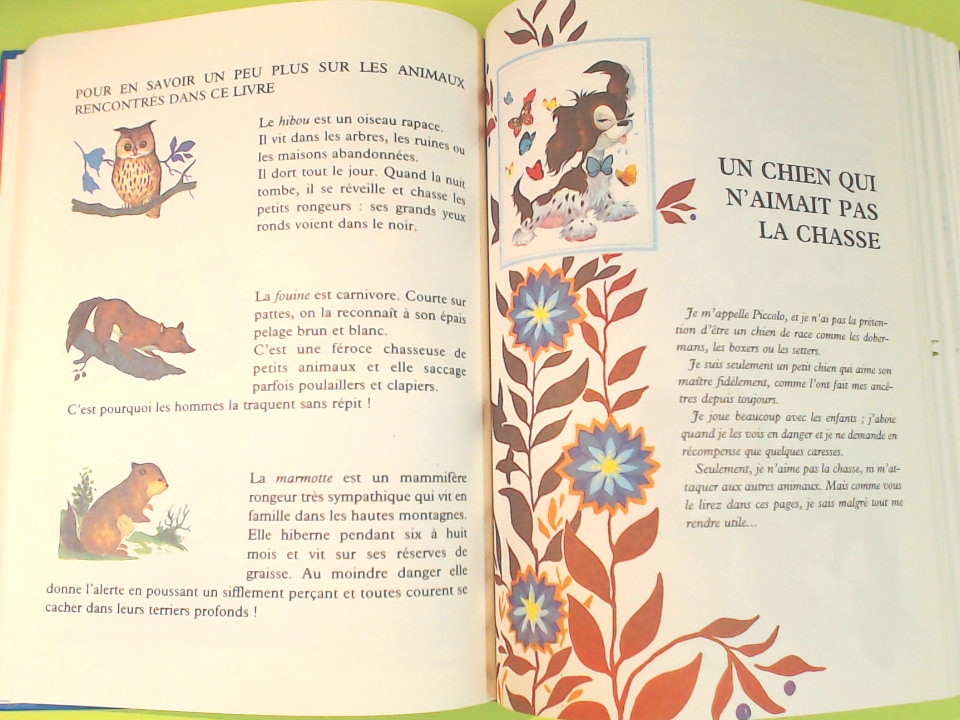 POUR EN SAVOIR UN PEU PLUS SUR LES ANIMAUX RENCONTRÉS DANS CE LIVRE

Le hibou est un oiseau rapace. Il vit dans les arbres, les ruines ou les maisons abandonnées. Il dort tout le jour. Quand la nuit tombe, il se réveille et chasse les petits rongeurs : ses grands yeux ronds voient dans le noir.

La fouine est carnivore. Courte sur pattes, on la reconnaît à son épais pelage brun et blanc. C'est une féroce chasseuse de petits animaux et elle saccage parfois poulaillers et clapiers. C'est pourquoi les hommes la traquent sans répit !

La marmotte est un mammifère rongeur très sympathique qui vit en famille dans les hautes montagnes. Elle hiberne pendant six à huit mois et vit sur ses réserves de graisse. Au moindre danger elle donne l'alerte en poussant un sifflement perçant et toutes courent se cacher dans leurs terriers profonds !

UN CHIEN QUI N'AIMAIT PAS LA CHASSE

Je m'appelle Piccolo, et je n'ai pas la prétention d'être un chien de race comme les dobermans, les boxers ou les setters.

Je suis seulement un petit chien qui aime son maître fidèlement, comme l'ont fait mes ancêtres depuis toujours.

Je joue beaucoup avec les enfants ; j'aboie quand je les vois en danger et je ne demande en récompense que quelques caresses.

Seulement, je n'aime pas la chasse, ni m'attaquer aux autres animaux. Mais comme vous le lirez dans ces pages, je sais malgré tout me rendre utile...